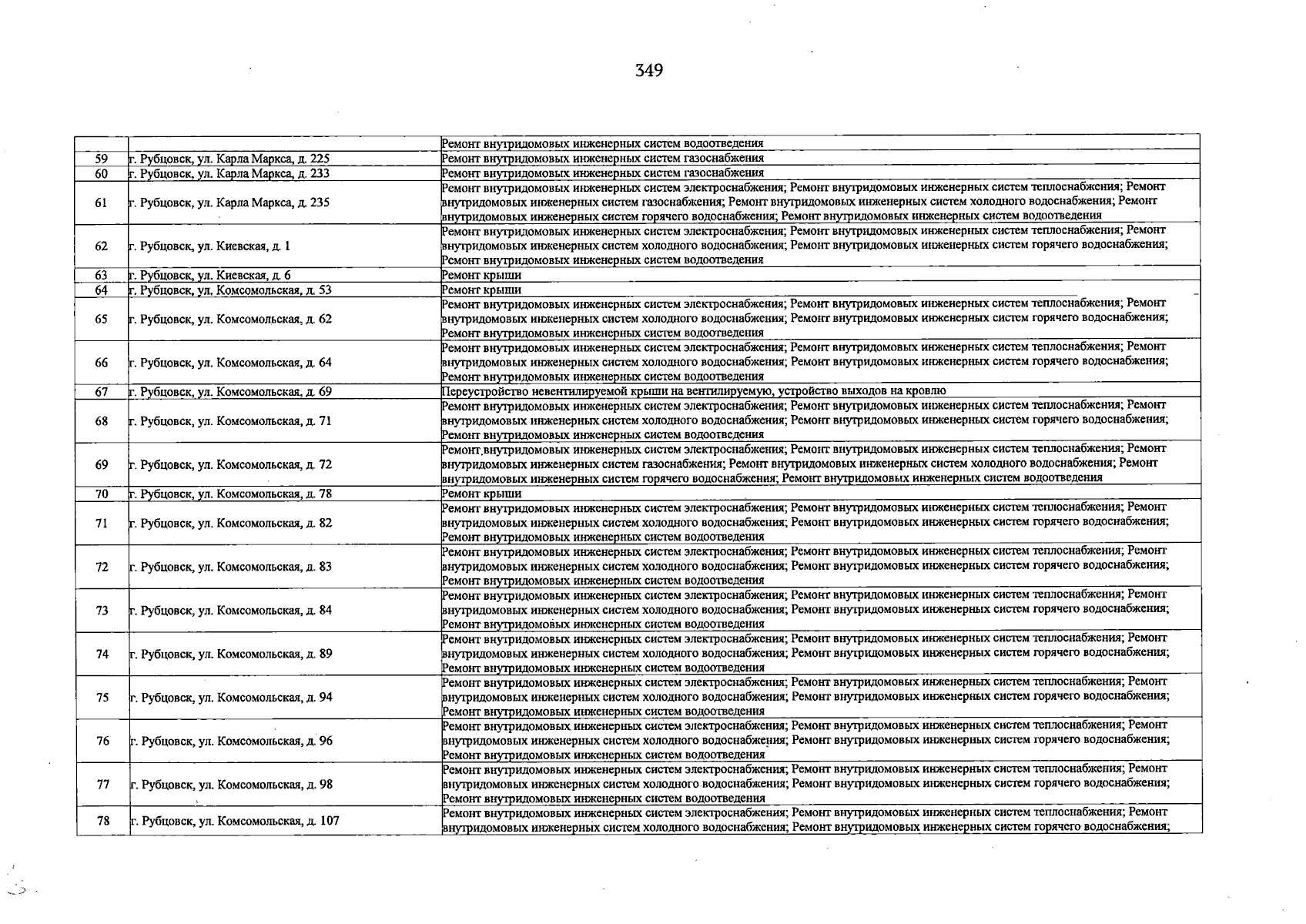 349

|  |  | Ремонт внутридомовых инженерных систем водоотведения |
|---|---|---|
| 59 | г. Рубцовск, ул. Карла Маркса, д. 225 | Ремонт внутридомовых инженерных систем газоснабжения |
| 60 | г. Рубцовск, ул. Карла Маркса, д. 233 | Ремонт внутридомовых инженерных систем газоснабжения |
| 61 | г. Рубцовск, ул. Карла Маркса, д. 235 | Ремонт внутридомовых инженерных систем электроснабжения; Ремонт внутридомовых инженерных систем теплоснабжения; Ремонт внутридомовых инженерных систем газоснабжения; Ремонт внутридомовых инженерных систем холодного водоснабжения; Ремонт внутридомовых инженерных систем горячего водоснабжения; Ремонт внутридомовых инженерных систем водоотведения |
| 62 | г. Рубцовск, ул. Киевская, д. 1 | Ремонт внутридомовых инженерных систем электроснабжения; Ремонт внутридомовых инженерных систем теплоснабжения; Ремонт внутридомовых инженерных систем холодного водоснабжения; Ремонт внутридомовых инженерных систем горячего водоснабжения; Ремонт внутридомовых инженерных систем водоотведения |
| 63 | г. Рубцовск, ул. Киевская, д. 6 | Ремонт крыши |
| 64 | г. Рубцовск, ул. Комсомольская, д. 53 | Ремонт крыши |
| 65 | г. Рубцовск, ул. Комсомольская, д. 62 | Ремонт внутридомовых инженерных систем электроснабжения; Ремонт внутридомовых инженерных систем теплоснабжения; Ремонт внутридомовых инженерных систем холодного водоснабжения; Ремонт внутридомовых инженерных систем горячего водоснабжения; Ремонт внутридомовых инженерных систем водоотведения |
| 66 | г. Рубцовск, ул. Комсомольская, д. 64 | Ремонт внутридомовых инженерных систем электроснабжения; Ремонт внутридомовых инженерных систем теплоснабжения; Ремонт внутридомовых инженерных систем холодного водоснабжения; Ремонт внутридомовых инженерных систем горячего водоснабжения; Ремонт внутридомовых инженерных систем водоотведения |
| 67 | г. Рубцовск, ул. Комсомольская, д. 69 | Переустройство невентилируемой крыши на вентилируемую, устройство выходов на кровлю |
| 68 | г. Рубцовск, ул. Комсомольская, д. 71 | Ремонт внутридомовых инженерных систем электроснабжения; Ремонт внутридомовых инженерных систем теплоснабжения; Ремонт внутридомовых инженерных систем холодного водоснабжения; Ремонт внутридомовых инженерных систем горячего водоснабжения; Ремонт внутридомовых инженерных систем водоотведения |
| 69 | г. Рубцовск, ул. Комсомольская, д. 72 | Ремонт внутридомовых инженерных систем электроснабжения; Ремонт внутридомовых инженерных систем теплоснабжения; Ремонт внутридомовых инженерных систем газоснабжения; Ремонт внутридомовых инженерных систем холодного водоснабжения; Ремонт внутридомовых инженерных систем горячего водоснабжения; Ремонт внутридомовых инженерных систем водоотведения |
| 70 | г. Рубцовск, ул. Комсомольская, д. 78 | Ремонт крыши |
| 71 | г. Рубцовск, ул. Комсомольская, д. 82 | Ремонт внутридомовых инженерных систем электроснабжения; Ремонт внутридомовых инженерных систем теплоснабжения; Ремонт внутридомовых инженерных систем холодного водоснабжения; Ремонт внутридомовых инженерных систем горячего водоснабжения; Ремонт внутридомовых инженерных систем водоотведения |
| 72 | г. Рубцовск, ул. Комсомольская, д. 83 | Ремонт внутридомовых инженерных систем электроснабжения; Ремонт внутридомовых инженерных систем теплоснабжения; Ремонт внутридомовых инженерных систем холодного водоснабжения; Ремонт внутридомовых инженерных систем горячего водоснабжения; Ремонт внутридомовых инженерных систем водоотведения |
| 73 | г. Рубцовск, ул. Комсомольская, д. 84 | Ремонт внутридомовых инженерных систем электроснабжения; Ремонт внутридомовых инженерных систем теплоснабжения; Ремонт внутридомовых инженерных систем холодного водоснабжения; Ремонт внутридомовых инженерных систем горячего водоснабжения; Ремонт внутридомовых инженерных систем водоотведения |
| 74 | г. Рубцовск, ул. Комсомольская, д. 89 | Ремонт внутридомовых инженерных систем электроснабжения; Ремонт внутридомовых инженерных систем теплоснабжения; Ремонт внутридомовых инженерных систем холодного водоснабжения; Ремонт внутридомовых инженерных систем горячего водоснабжения; Ремонт внутридомовых инженерных систем водоотведения |
| 75 | г. Рубцовск, ул. Комсомольская, д. 94 | Ремонт внутридомовых инженерных систем электроснабжения; Ремонт внутридомовых инженерных систем теплоснабжения; Ремонт внутридомовых инженерных систем холодного водоснабжения; Ремонт внутридомовых инженерных систем горячего водоснабжения; Ремонт внутридомовых инженерных систем водоотведения |
| 76 | г. Рубцовск, ул. Комсомольская, д. 96 | Ремонт внутридомовых инженерных систем электроснабжения; Ремонт внутридомовых инженерных систем теплоснабжения; Ремонт внутридомовых инженерных систем холодного водоснабжения; Ремонт внутридомовых инженерных систем горячего водоснабжения; Ремонт внутридомовых инженерных систем водоотведения |
| 77 | г. Рубцовск, ул. Комсомольская, д. 98 | Ремонт внутридомовых инженерных систем электроснабжения; Ремонт внутридомовых инженерных систем теплоснабжения; Ремонт внутридомовых инженерных систем холодного водоснабжения; Ремонт внутридомовых инженерных систем горячего водоснабжения; Ремонт внутридомовых инженерных систем водоотведения |
| 78 | г. Рубцовск, ул. Комсомольская, д. 107 | Ремонт внутридомовых инженерных систем электроснабжения; Ремонт внутридомовых инженерных систем теплоснабжения; Ремонт внутридомовых инженерных систем холодного водоснабжения; Ремонт внутридомовых инженерных систем горячего водоснабжения; |